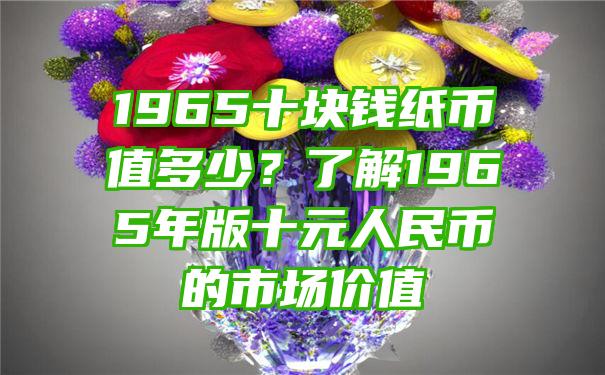 1965十块钱纸币值多少？了解1965年版十元人民币的市场价值